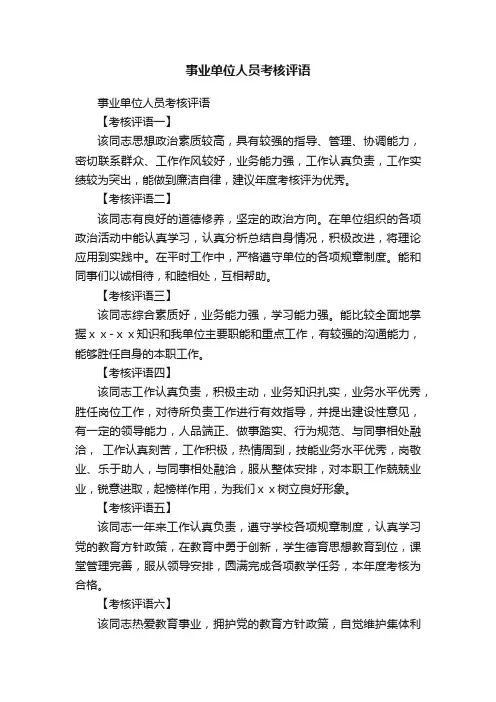 事业单位人员考核评语

事业单位人员考核评语

【考核评语一】

该同志思想政治素质较高，具有较强的指导、管理、协调能力，密切联系群众、工作作风较好，业务能力强，工作认真负责，工作实绩较为突出，能做到廉洁自律，建议年度考核评为优秀。

【考核评语二】

该同志有良好的道德修养，坚定的政治方向。在单位组织的各项政治活动中能认真学习，认真分析总结自身情况，积极改进，将理论应用到实践中。在平时工作中，严格遵守单位的各项规章制度。能和同事们以诚相待，和睦相处，互相帮助。

【考核评语三】

该同志综合素质好，业务能力强，学习能力强。能比较全面地掌握ｘｘ-ｘｘ知识和我单位主要职能和重点工作，有较强的沟通能力，能够胜任自身的本职工作。

【考核评语四】

该同志工作认真负责，积极主动，业务知识扎实，业务水平优秀，胜任岗位工作，对待所负责工作进行有效指导，并提出建设性意见，有一定的领导能力，人品端正、做事踏实、行为规范、与同事相处融洽， 工作认真刻苦，工作积极，热情周到，技能业务水平优秀，岗敬业、乐于助人，与同事相处融洽，服从整体安排，对本职工作兢兢业业，锐意进取，起榜样作用，为我们ｘｘ树立良好形象。

【考核评语五】

该同志一年来工作认真负责，遵守学校各项规章制度，认真学习党的教育方针政策，在教育中勇于创新，学生德育思想教育到位，课堂管理完善，服从领导安排，圆满完成各项教学任务，本年度考核为合格。

【考核评语六】

该同志热爱教育事业，拥护党的教育方针政策，自觉维护集体利